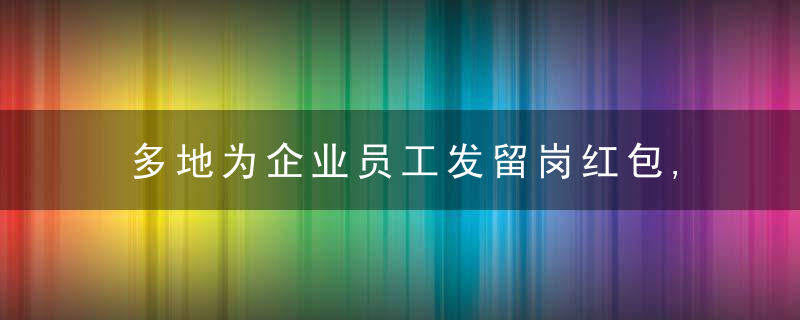 多地为企业员工发留岗红包，